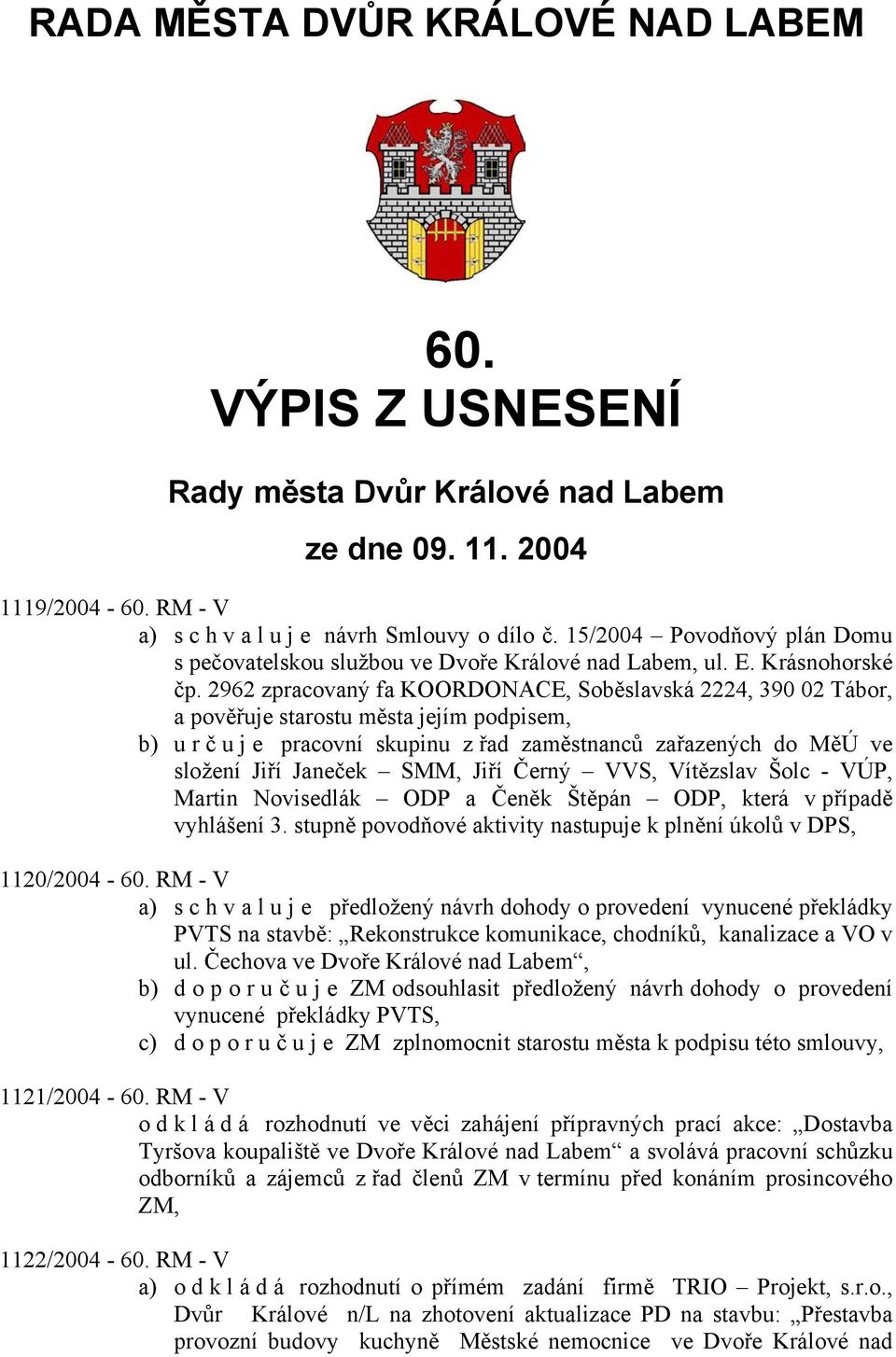 RADA MĚSTA DVŮR KRÁLOVÉ NAD LABEM

60.
VÝPIS Z USNESENÍ

Rady města Dvůr Králové nad Labem

ze dne 09. 11. 2004

1119/2004 - 60. RM - V
a) s c h v a l u j e návrh Smlouvy o dílo č. 15/2004 – Povodňový plán Domu s pečovatelskou službou ve Dvoře Králové nad Labem, ul. E. Krásnohorské čp. 2962 zpracovaný fa KOORDONACE, Soběslavská 2224, 390 02 Tábor, a pověřuje starostu města jejím podpisem,
b) u r č u j e pracovní skupinu z řad zaměstnanců zařazených do MěÚ ve složení Jiří Janeček – SMM, Jiří Černý – VVS, Vítězslav Šolc - VÚP, Martin Novisedlák – ODP a Čeněk Štěpán – ODP, která v případě vyhlášení 3. stupně povodňové aktivity nastupuje k plnění úkolů v DPS,

1120/2004 - 60. RM - V
a) s c h v a l u j e předložený návrh dohody o provedení vynucené překládky PVTS na stavbě: „Rekonstrukce komunikace, chodníků, kanalizace a VO v ul. Čechova ve Dvoře Králové nad Labem“,
b) d o p o r u č u j e ZM odsouhlasit předložený návrh dohody o provedení vynucené překládky PVTS,
c) d o p o r u č u j e ZM zplnomocnit starostu města k podpisu této smlouvy,

1121/2004 - 60. RM - V
o d k l á d á rozhodnutí ve věci zahájení přípravných prací akce: „Dostavba Tyršova koupaliště ve Dvoře Králové nad Labem“ a svolává pracovní schůzku odborníků a zájemců z řad členů ZM v termínu před konáním prosincového ZM,

1122/2004 - 60. RM - V
a) o d k l á d á rozhodnutí o přímém zadání firmě TRIO – Projekt, s.r.o., Dvůr Králové n/L na zhotovení aktualizace PD na stavbu: „Přestavba provozní budovy kuchyně Městské nemocnice ve Dvoře Králové nad